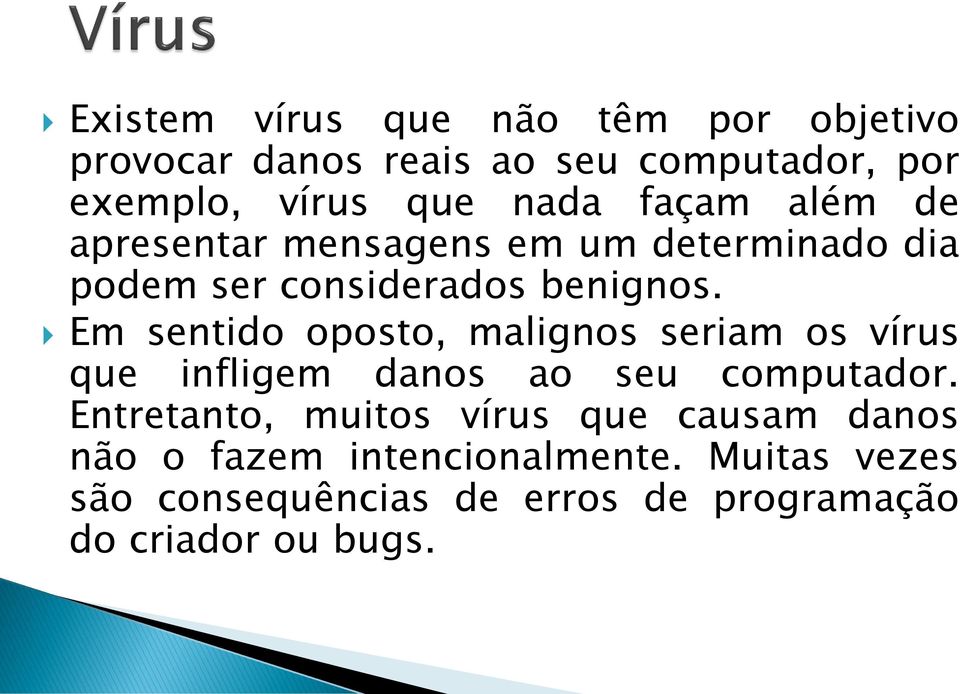 Vírus

Existem vírus que não têm por objetivo provocar danos reais ao seu computador, por exemplo, vírus que nada façam além de apresentar mensagens em um determinado dia podem ser considerados benignos.

Em sentido oposto, malignos seriam os vírus que infligem danos ao seu computador. Entretanto, muitos vírus que causam danos não o fazem intencionalmente. Muitas vezes são consequências de erros de programação do criador ou bugs.